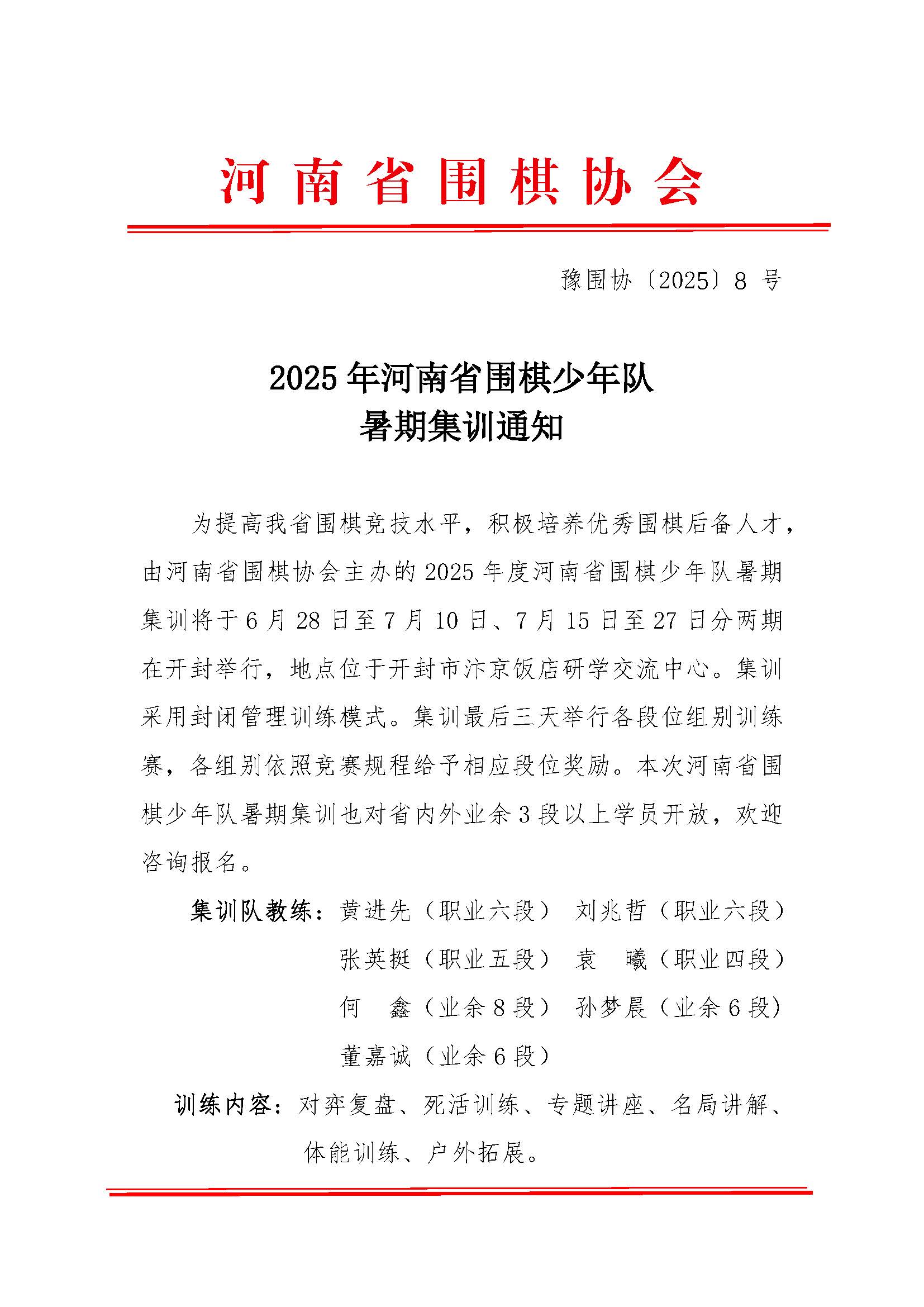 河南省围棋协会

豫围协〔2025〕8 号

2025 年河南省围棋少年队
暑期集训通知

为提高我省围棋竞技水平，积极培养优秀围棋后备人才，由河南省围棋协会主办的 2025 年度河南省围棋少年队暑期集训将于 6 月 28 日至 7 月 10 日、7 月 15 日至 27 日分两期在开封举行，地点位于开封市汴京饭店研学交流中心。集训采用封闭管理训练模式。集训最后三天举行各段位组别训练赛，各组别依照竞赛规程给予相应段位奖励。本次河南省围棋少年队暑期集训也对省内外业余 3 段以上学员开放，欢迎咨询报名。

集训队教练：黄进先（职业六段） 刘兆哲（职业六段）
张英挺（职业五段） 袁 曦（职业四段）
何 鑫（业余 8 段） 孙梦晨（业余 6 段）
董嘉诚（业余 6 段）

训练内容：对弈复盘、死活训练、专题讲座、名局讲解、体能训练、户外拓展。